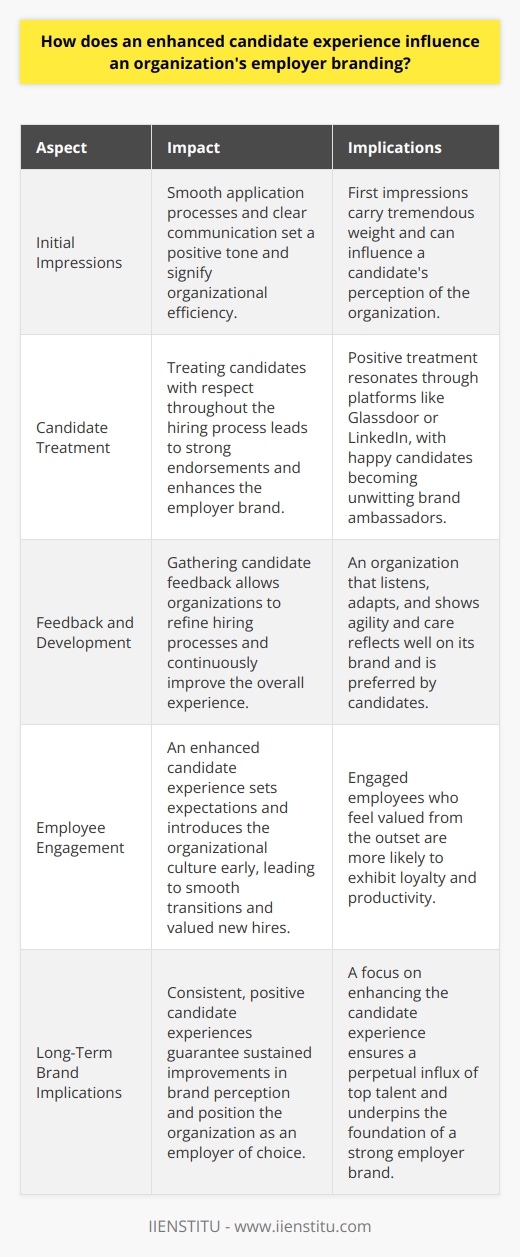 How does an enhanced candidate experience influence an organization's employer branding?

| Aspect | Impact | Implications |
|---|---|---|
| Initial Impressions | Smooth application processes and clear communication set a positive tone and signify organizational efficiency. | First impressions carry tremendous weight and can influence a candidate's perception of the organization. |
| Candidate Treatment | Treating candidates with respect throughout the hiring process leads to strong endorsements and enhances the employer brand. | Positive treatment resonates through platforms like Glassdoor or LinkedIn, with happy candidates becoming unwitting brand ambassadors. |
| Feedback and Development | Gathering candidate feedback allows organizations to refine hiring processes and continuously improve the overall experience. | An organization that listens, adapts, and shows agility and care reflects well on its brand and is preferred by candidates. |
| Employee Engagement | An enhanced candidate experience sets expectations and introduces the organizational culture early, leading to smooth transitions and valued new hires. | Engaged employees who feel valued from the outset are more likely to exhibit loyalty and productivity. |
| Long-Term Brand Implications | Consistent, positive candidate experiences guarantee sustained improvements in brand perception and position the organization as an employer of choice. | A focus on enhancing the candidate experience ensures a perpetual influx of top talent and underpins the foundation of a strong employer brand. |

IIENSTITU - www.iienstitu.com